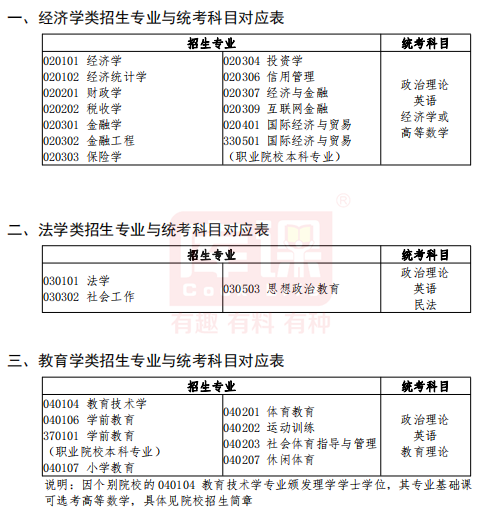 一、经济学类招生专业与统考科目对应表

| 招生专业 | | 统考科目 |
|---|---|---|
| 020101 经济学<br>020102 经济统计学<br>020201 财政学<br>020202 税收学<br>020301 金融学<br>020302 金融工程<br>020303 保险学 | 020304 投资学<br>020306 信用管理<br>020307 经济与金融<br>020309 互联网金融<br>020401 国际经济与贸易<br>330501 国际经济与贸易<br>（职业院校本科专业） | 政治理论<br>英语<br>经济学或<br>高等数学 |

二、法学类招生专业与统考科目对应表

| 招生专业 | | 统考科目 |
|---|---|---|
| 030101 法学<br>030302 社会工作 | 030503 思想政治教育 | 政治理论<br>英语<br>民法 |

有趣 有料 有种

三、教育学类招生专业与统考科目对应表

| 招生专业 | | 统考科目 |
|---|---|---|
| 040104 教育技术学<br>040106 学前教育<br>370101 学前教育<br>（职业院校本科专业）<br>040107 小学教育 | 040201 体育教育<br>040202 运动训练<br>040203 社会体育指导与管理<br>040207 休闲体育 | 政治理论<br>英语<br>教育理论 |

说明：因个别院校的 040104 教育技术学专业颁发理学学士学位，其专业基础课可选考高等数学，具体见院校招生简章